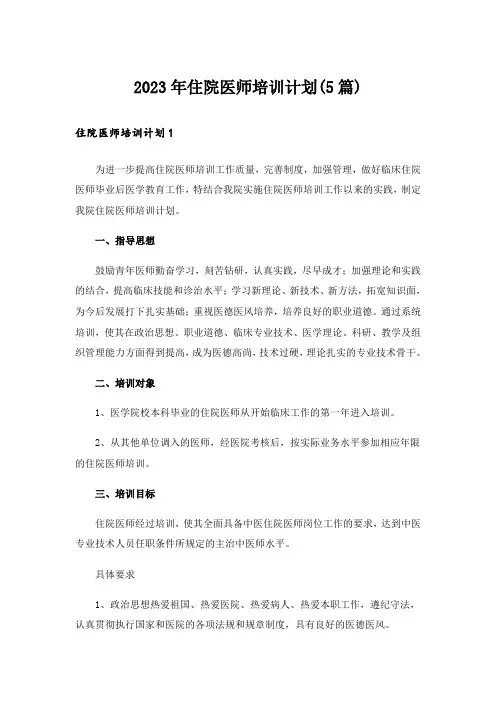 2023年住院医师培训计划(5篇)

住院医师培训计划1

为进一步提高住院医师培训工作质量，完善制度，加强管理，做好临床住院医师毕业后医学教育工作，特结合我院实施住院医师培训工作以来的实践，制定我院住院医师培训计划。

一、指导思想

鼓励青年医师勤奋学习，刻苦钻研，认真实践，尽早成才；加强理论和实践的结合，提高临床技能和诊治水平；学习新理论、新技术、新方法，拓宽知识面，为今后发展打下扎实基础；重视医德医风培养，培养良好的职业道德。通过系统培训，使其在政治思想、职业道德、临床专业技术、医学理论、科研、教学及组织管理能力方面得到提高，成为医德高尚，技术过硬，理论扎实的专业技术骨干。

二、培训对象

1、医学院校本科毕业的住院医师从开始临床工作的第一年进入培训。

2、从其他单位调入的医师，经医院考核后，按实际业务水平参加相应年限的住院医师培训。

三、培训目标

住院医师经过培训，使其全面具备中医住院医师岗位工作的要求，达到中医专业技术人员任职条件所规定的主治中医师水平。

具体要求

1、政治思想热爱祖国、热爱医院、热爱病人、热爱本职工作，遵纪守法，认真贯彻执行国家和医院的各项法规和规章制度，具有良好的医德医风。